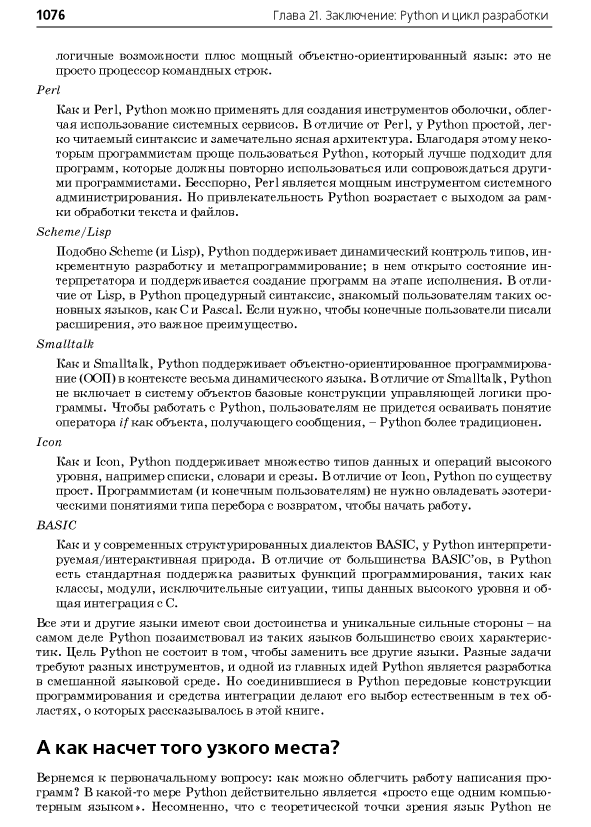 1076 Глава 21. Заключение: Python и цикл разработки

логичные возможности плюс мощный объектно-ориентированный язык: это не просто процессор командных строк.

Perl

Как и Perl, Python можно применять для создания инструментов оболочки, облегчая использование системных сервисов. В отличие от Perl, у Python простой, легко читаемый синтаксис и замечательно ясная архитектура. Благодаря этому некоторым программистам проще пользоваться Python, который лучше подходит для программ, которые должны повторно использоваться или сопровождаться другими программистами. Бесспорно, Perl является мощным инструментом системного администрирования. Но привлекательность Python возрастает с выходом за рамки обработки текста и файлов.

Scheme/Lisp

Подобно Scheme (и Lisp), Python поддерживает динамический контроль типов, инкрементную разработку и метапрограммирование; в нем открыто состояние интерпретатора и поддерживается создание программ на этапе исполнения. В отличие от Lisp, в Python процедурный синтаксис, знакомый пользователям таких основных языков, как C и Pascal. Если нужно, чтобы конечные пользователи писали расширения, это важное преимущество.

Smalltalk

Как и Smalltalk, Python поддерживает объектно-ориентированное программирование (ООП) в контексте весьма динамического языка. В отличие от Smalltalk, Python не включает в систему объектов базовые конструкции управляющей логики программы. Чтобы работать с Python, пользователям не придется осваивать понятие оператора if как объекта, получающего сообщения, – Python более традиционен.

Icon

Как и Icon, Python поддерживает множество типов данных и операций высокого уровня, например списки, словари и срезы. В отличие от Icon, Python по существу прост. Программистам (и конечным пользователям) не нужно овладевать эзотерическими понятиями типа перебора с возвратом, чтобы начать работу.

BASIC

Как и у современных структурированных диалектов BASIC, у Python интерпретируемая/интерактивная природа. В отличие от большинства BASIC'ов, в Python есть стандартная поддержка развитых функций программирования, таких как классы, модули, исключительные ситуации, типы данных высокого уровня и общая интеграция с C.

Все эти и другие языки имеют свои достоинства и уникальные сильные стороны – на самом деле Python позаимствовал из таких языков большинство своих характеристик. Цель Python не состоит в том, чтобы заменить все другие языки. Разные задачи требуют разных инструментов, и одной из главных идей Python является разработка в смешанной языковой среде. Но соединившиеся в Python передовые конструкции программирования и средства интеграции делают его выбор естественным в тех областях, о которых рассказывалось в этой книге.

А как насчет того узкого места?

Вернемся к первоначальному вопросу: как можно облегчить работу написания программ? В какой-то мере Python действительно является «просто еще одним компьютерным языком». Несомненно, что с теоретической точки зрения язык Python не